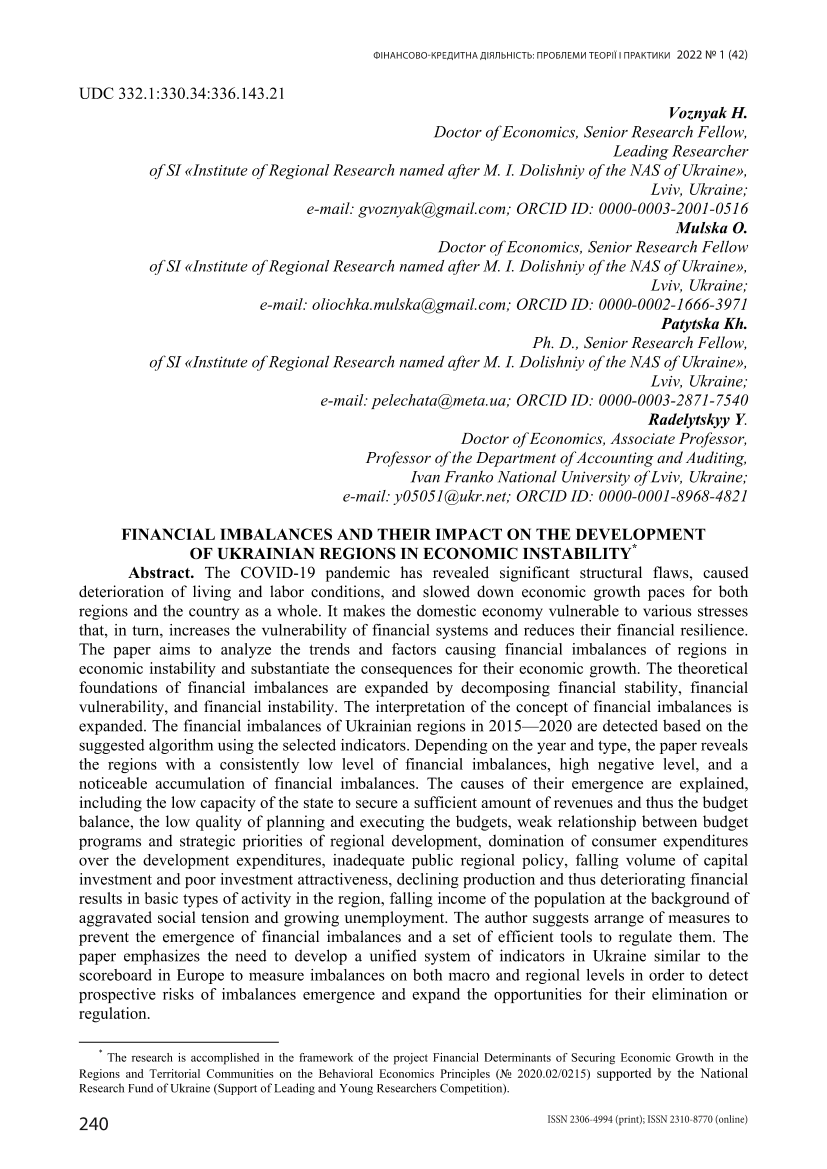 ФІНАНСОВО-КРЕДИТНА ДІЯЛЬНІСТЬ: ПРОБЛЕМИ ТЕОРІЇ І ПРАКТИКИ 2022 № 1 (42)

UDC 332.1:330.34:336.143.21

Voznyak H.
Doctor of Economics, Senior Research Fellow,
Leading Researcher
of SI «Institute of Regional Research named after M. I. Dolishniy of the NAS of Ukraine»,
Lviv, Ukraine;
e-mail: gvoznyak@gmail.com; ORCID ID: 0000-0003-2001-0516

Mulska O.
Doctor of Economics, Senior Research Fellow
of SI «Institute of Regional Research named after M. I. Dolishniy of the NAS of Ukraine»,
Lviv, Ukraine;
e-mail: oliochka.mulska@gmail.com; ORCID ID: 0000-0002-1666-3971

Patytska Kh.
Ph. D., Senior Research Fellow,
of SI «Institute of Regional Research named after M. I. Dolishniy of the NAS of Ukraine»,
Lviv, Ukraine;
e-mail: pelechata@meta.ua; ORCID ID: 0000-0003-2871-7540

Radelytskyy Y.
Doctor of Economics, Associate Professor,
Professor of the Department of Accounting and Auditing,
Ivan Franko National University of Lviv, Ukraine;
e-mail: y05051@ukr.net; ORCID ID: 0000-0001-8968-4821

FINANCIAL IMBALANCES AND THEIR IMPACT ON THE DEVELOPMENT OF UKRAINIAN REGIONS IN ECONOMIC INSTABILITY$^{*}$

Abstract. The COVID-19 pandemic has revealed significant structural flaws, caused deterioration of living and labor conditions, and slowed down economic growth paces for both regions and the country as a whole. It makes the domestic economy vulnerable to various stresses that, in turn, increases the vulnerability of financial systems and reduces their financial resilience. The paper aims to analyze the trends and factors causing financial imbalances of regions in economic instability and substantiate the consequences for their economic growth. The theoretical foundations of financial imbalances are expanded by decomposing financial stability, financial vulnerability, and financial instability. The interpretation of the concept of financial imbalances is expanded. The financial imbalances of Ukrainian regions in 2015—2020 are detected based on the suggested algorithm using the selected indicators. Depending on the year and type, the paper reveals the regions with a consistently low level of financial imbalances, high negative level, and a noticeable accumulation of financial imbalances. The causes of their emergence are explained, including the low capacity of the state to secure a sufficient amount of revenues and thus the budget balance, the low quality of planning and executing the budgets, weak relationship between budget programs and strategic priorities of regional development, domination of consumer expenditures over the development expenditures, inadequate public regional policy, falling volume of capital investment and poor investment attractiveness, declining production and thus deteriorating financial results in basic types of activity in the region, falling income of the population at the background of aggravated social tension and growing unemployment. The author suggests arrange of measures to prevent the emergence of financial imbalances and a set of efficient tools to regulate them. The paper emphasizes the need to develop a unified system of indicators in Ukraine similar to the scoreboard in Europe to measure imbalances on both macro and regional levels in order to detect prospective risks of imbalances emergence and expand the opportunities for their elimination or regulation.

$^{*}$ The research is accomplished in the framework of the project Financial Determinants of Securing Economic Growth in the Regions and Territorial Communities on the Behavioral Economics Principles (№ 2020.02/0215) supported by the National Research Fund of Ukraine (Support of Leading and Young Researchers Competition).

240

ISSN 2306-4994 (print); ISSN 2310-8770 (online)